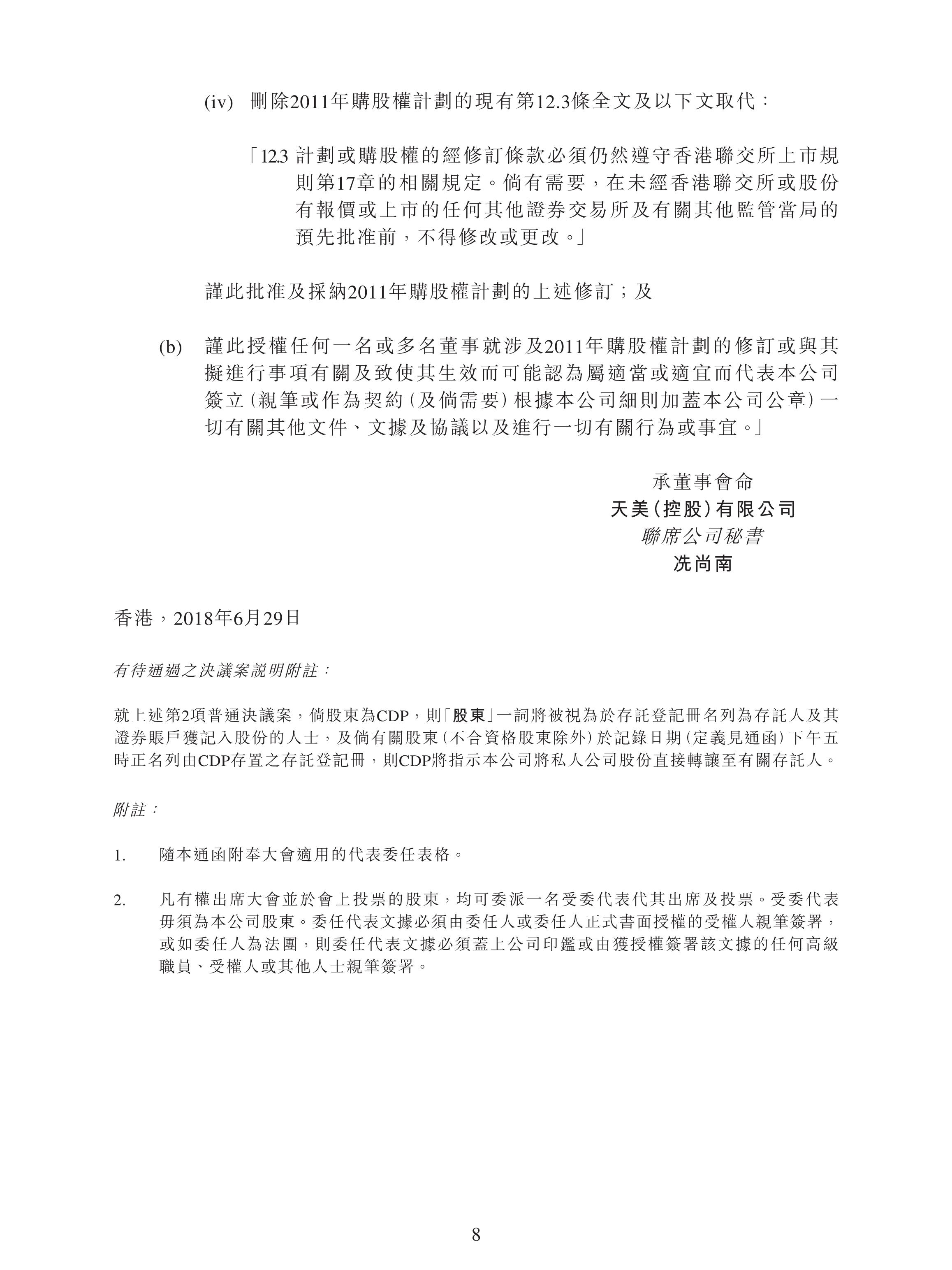 (iv) 刪除2011年購股權計劃的現有第12.3條全文及以下文取代：

「12.3 計劃或購股權的經修訂條款必須仍然遵守香港聯交所上市規則第17章的相關規定。倘有需要，在未經香港聯交所或股份有報價或上市的任何其他證券交易所及有關其他監管當局的預先批准前，不得修改或更改。」

謹此批准及採納2011年購股權計劃的上述修訂；及

(b) 謹此授權任何一名或多名董事就涉及2011年購股權計劃的修訂或與其擬進行事項有關及致使其生效而可能認為屬適當或適宜而代表本公司簽立(親筆或作為契約(及倘需要)根據本公司細則加蓋本公司公章)一切有關其他文件、文據及協議以及進行一切有關行為或事宜。」

承董事會命
天美(控股)有限公司
聯席公司秘書
冼尚南

香港，2018年6月29日

有待通過之決議案說明附註：

就上述第2項普通決議案，倘股東為CDP，則「股東」一詞將被視為於存託登記冊名列為存託人及其證券賬戶獲記入股份的人士，及倘有關股東(不合資格股東除外)於記錄日期(定義見通函)下午五時正名列由CDP存置之存託登記冊，則CDP將指示本公司將私人公司股份直接轉讓至有關存託人。

附註：

1. 隨本通函附奉大會適用的代表委任表格。

2. 凡有權出席大會並於會上投票的股東，均可委派一名受委代表代其出席及投票。受委代表毋須為本公司股東。委任代表文據必須由委任人或委任人正式書面授權的受權人親筆簽署，或如委任人為法團，則委任代表文據必須蓋上公司印鑑或由獲授權簽署該文據的任何高級職員、受權人或其他人士親筆簽署。

8